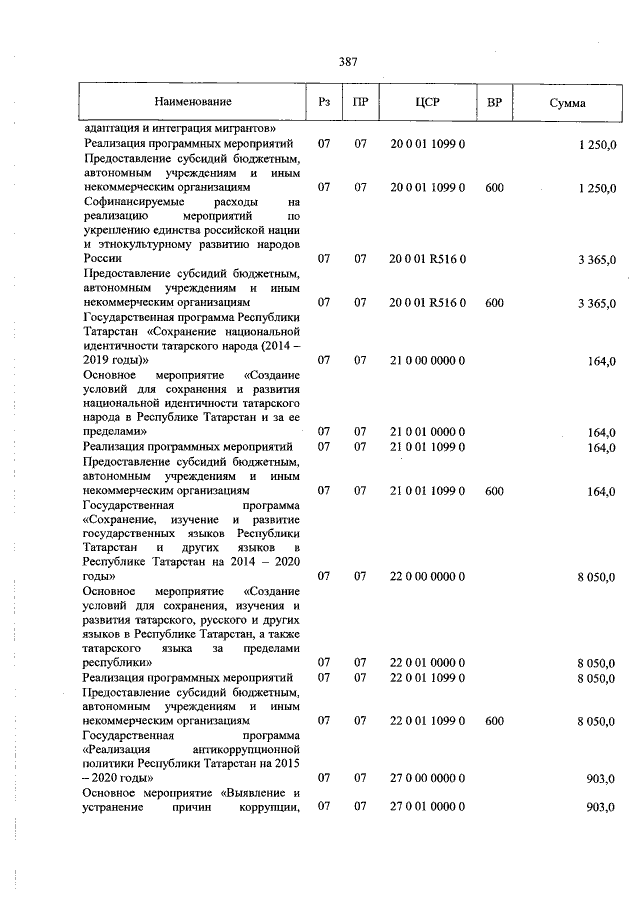 387

| Наименование | Рз | ПР | ЦСР | ВР | Сумма |
|---|---|---|---|---|---|
| адаптация и интеграция мигрантов» | | | | | |
| Реализация программных мероприятий | 07 | 07 | 20 0 01 1099 0 | | 1 250,0 |
| Предоставление субсидий бюджетным, автономным учреждениям и иным некоммерческим организациям | 07 | 07 | 20 0 01 1099 0 | 600 | 1 250,0 |
| Софинансируемые расходы на реализацию мероприятий по укреплению единства российской нации и этнокультурному развитию народов России | 07 | 07 | 20 0 01 R516 0 | | 3 365,0 |
| Предоставление субсидий бюджетным, автономным учреждениям и иным некоммерческим организациям | 07 | 07 | 20 0 01 R516 0 | 600 | 3 365,0 |
| Государственная программа Республики Татарстан «Сохранение национальной идентичности татарского народа (2014 – 2019 годы)» | 07 | 07 | 21 0 00 0000 0 | | 164,0 |
| Основное мероприятие «Создание условий для сохранения и развития национальной идентичности татарского народа в Республике Татарстан и за ее пределами» | 07 | 07 | 21 0 01 0000 0 | | 164,0 |
| Реализация программных мероприятий | 07 | 07 | 21 0 01 1099 0 | | 164,0 |
| Предоставление субсидий бюджетным, автономным учреждениям и иным некоммерческим организациям | 07 | 07 | 21 0 01 1099 0 | 600 | 164,0 |
| Государственная программа «Сохранение, изучение и развитие государственных языков Республики Татарстан и других языков в Республике Татарстан на 2014 – 2020 годы» | 07 | 07 | 22 0 00 0000 0 | | 8 050,0 |
| Основное мероприятие «Создание условий для сохранения, изучения и развития татарского, русского и других языков в Республике Татарстан, а также татарского языка за пределами республики» | 07 | 07 | 22 0 01 0000 0 | | 8 050,0 |
| Реализация программных мероприятий | 07 | 07 | 22 0 01 1099 0 | | 8 050,0 |
| Предоставление субсидий бюджетным, автономным учреждениям и иным некоммерческим организациям | 07 | 07 | 22 0 01 1099 0 | 600 | 8 050,0 |
| Государственная программа «Реализация антикоррупционной политики Республики Татарстан на 2015 – 2020 годы» | 07 | 07 | 27 0 00 0000 0 | | 903,0 |
| Основное мероприятие «Выявление и устранение причин коррупции, | 07 | 07 | 27 0 01 0000 0 | | 903,0 |